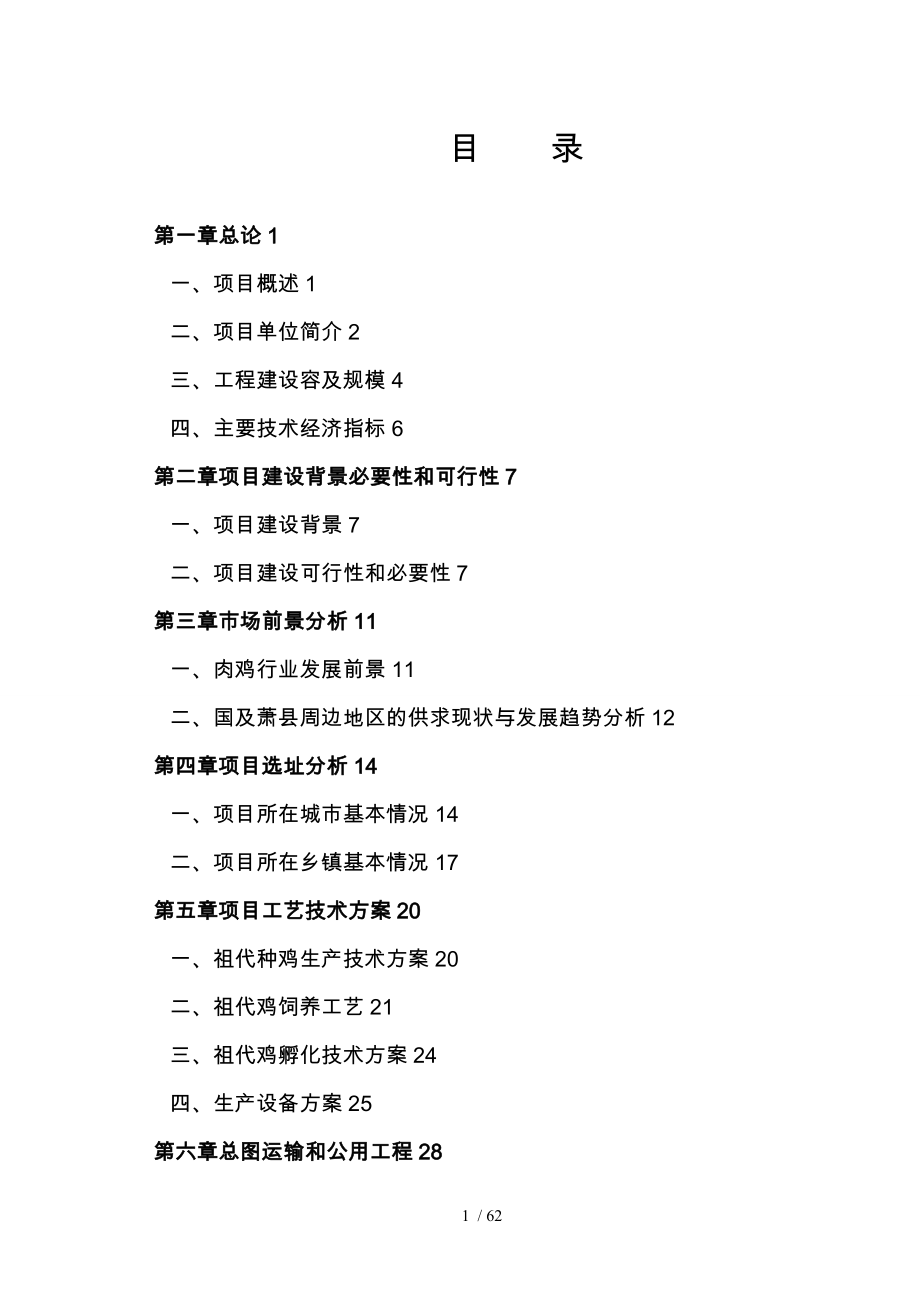 目　录

第一章总论 1

一、项目概述 1

二、项目单位简介 2

三、工程建设容及规模 4

四、主要技术经济指标 6

第二章项目建设背景必要性和可行性 7

一、项目建设背景 7

二、项目建设可行性和必要性 7

第三章市场前景分析 11

一、肉鸡行业发展前景 11

二、国及萧县周边地区的供求现状与发展趋势分析 12

第四章项目选址分析 14

一、项目所在城市基本情况 14

二、项目所在乡镇基本情况 17

第五章项目工艺技术方案 20

一、祖代种鸡生产技术方案 20

二、祖代鸡饲养工艺 21

三、祖代鸡孵化技术方案 24

四、生产设备方案 25

第六章总图运输和公用工程 28

1 / 62